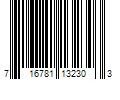 7 16781 13230 3